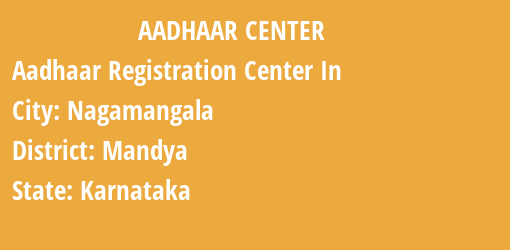 AADHAAR CENTER

Aadhaar Registration Center In

City: Nagamangala

District: Mandya

State: Karnataka